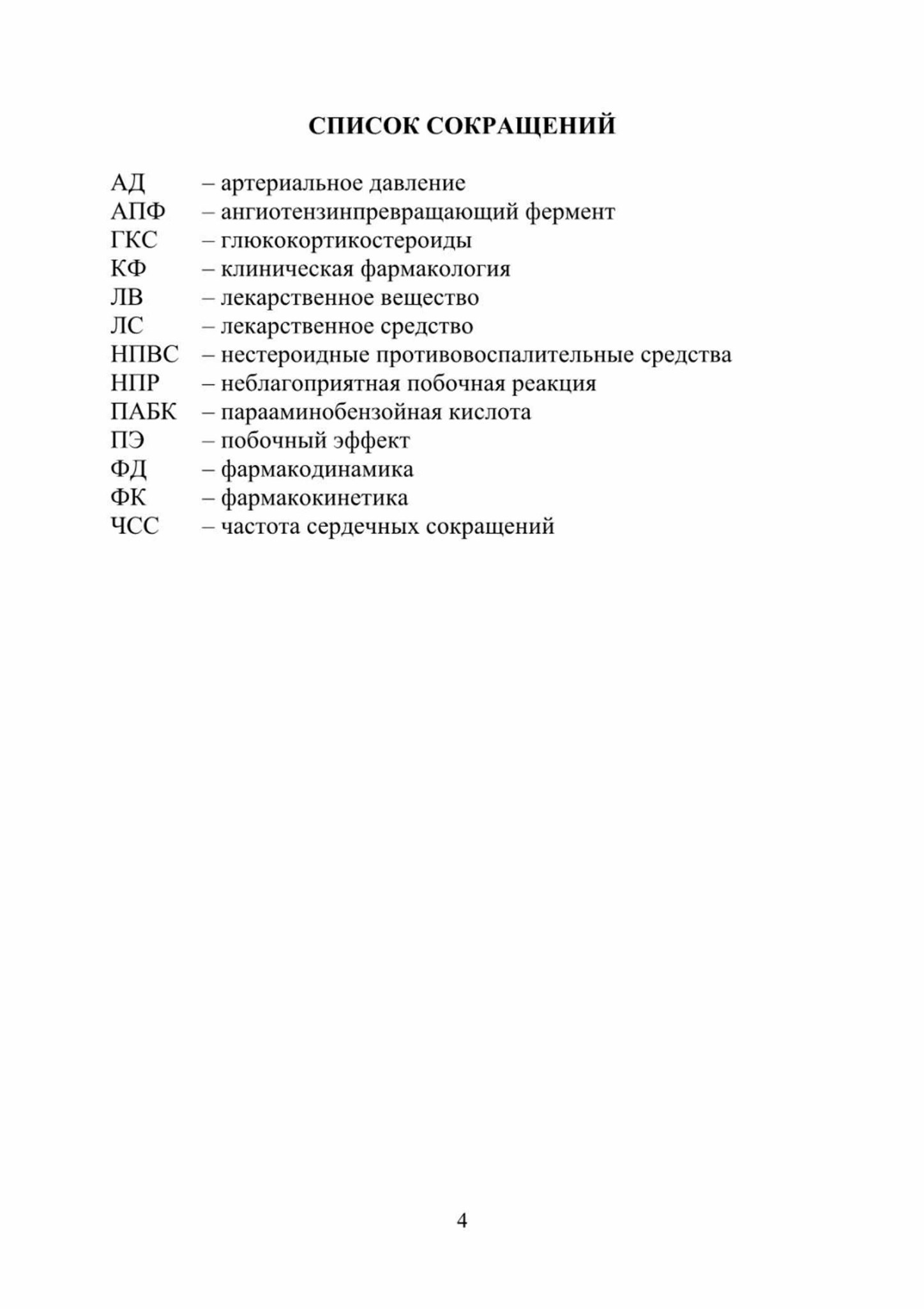 СПИСОК СОКРАЩЕНИЙ

АД – артериальное давление
АПФ – ангиотензинпревращающий фермент
ГКС – глюкокортикостероиды
КФ – клиническая фармакология
ЛВ – лекарственное вещество
ЛС – лекарственное средство
НПВС – нестероидные противовоспалительные средства
НПР – неблагоприятная побочная реакция
ПАБК – парааминобензойная кислота
ПЭ – побочный эффект
ФД – фармакодинамика
ФК – фармакокинетика
ЧСС – частота сердечных сокращений

4